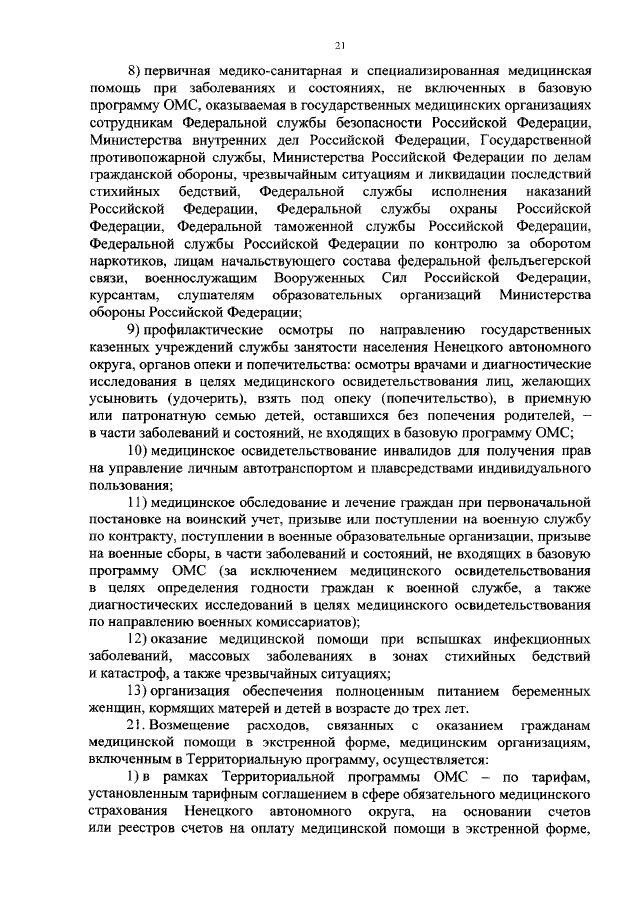 21

8) первичная медико-санитарная и специализированная медицинская помощь при заболеваниях и состояниях, не включенных в базовую программу ОМС, оказываемая в государственных медицинских организациях сотрудникам Федеральной службы безопасности Российской Федерации, Министерства внутренних дел Российской Федерации, Государственной противопожарной службы, Министерства Российской Федерации по делам гражданской обороны, чрезвычайным ситуациям и ликвидации последствий стихийных бедствий, Федеральной службы исполнения наказаний Российской Федерации, Федеральной службы охраны Российской Федерации, Федеральной таможенной службы Российской Федерации, Федеральной службы Российской Федерации по контролю за оборотом наркотиков, лицам начальствующего состава федеральной фельдъегерской связи, военнослужащим Вооруженных Сил Российской Федерации, курсантам, слушателям образовательных организаций Министерства обороны Российской Федерации;

9) профилактические осмотры по направлению государственных казенных учреждений службы занятости населения Ненецкого автономного округа, органов опеки и попечительства: осмотры врачами и диагностические исследования в целях медицинского освидетельствования лиц, желающих усыновить (удочерить), взять под опеку (попечительство), в приемную или патронатную семью детей, оставшихся без попечения родителей, – в части заболеваний и состояний, не входящих в базовую программу ОМС;

10) медицинское освидетельствование инвалидов для получения прав на управление личным автотранспортом и плавсредствами индивидуального пользования;

11) медицинское обследование и лечение граждан при первоначальной постановке на воинский учет, призыве или поступлении на военную службу по контракту, поступлении в военные образовательные организации, призыве на военные сборы, в части заболеваний и состояний, не входящих в базовую программу ОМС (за исключением медицинского освидетельствования в целях определения годности граждан к военной службе, а также диагностических исследований в целях медицинского освидетельствования по направлению военных комиссариатов);

12) оказание медицинской помощи при вспышках инфекционных заболеваний, массовых заболеваниях в зонах стихийных бедствий и катастроф, а также чрезвычайных ситуациях;

13) организация обеспечения полноценным питанием беременных женщин, кормящих матерей и детей в возрасте до трех лет.

21. Возмещение расходов, связанных с оказанием гражданам медицинской помощи в экстренной форме, медицинским организациям, включенным в Территориальную программу, осуществляется:

1) в рамках Территориальной программы ОМС – по тарифам, установленным тарифным соглашением в сфере обязательного медицинского страхования Ненецкого автономного округа, на основании счетов или реестров счетов на оплату медицинской помощи в экстренной форме,